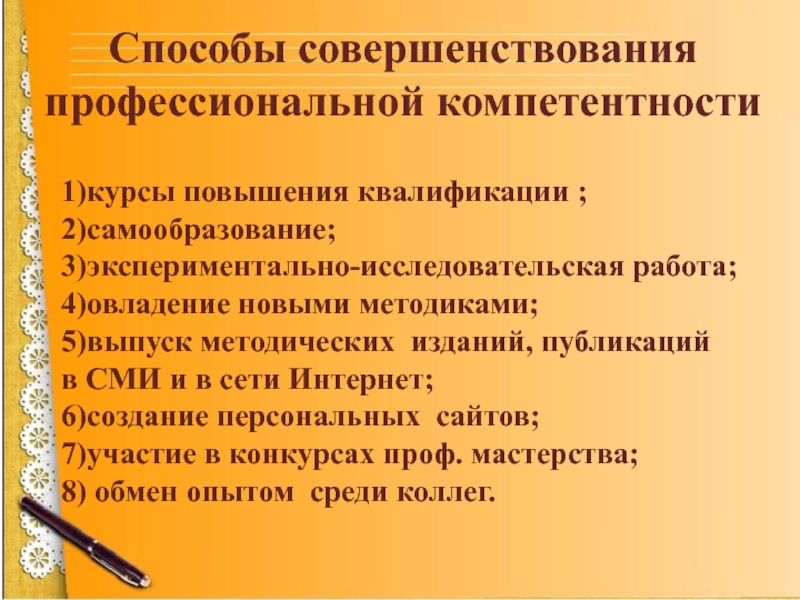 Способы совершенствования профессиональной компетентности

1)курсы повышения квалификации ;
2)самообразование;
3)экспериментально-исследовательская работа;
4)овладение новыми методиками;
5)выпуск методических изданий, публикаций в СМИ и в сети Интернет;
6)создание персональных сайтов;
7)участие в конкурсах проф. мастерства;
8) обмен опытом среди коллег.